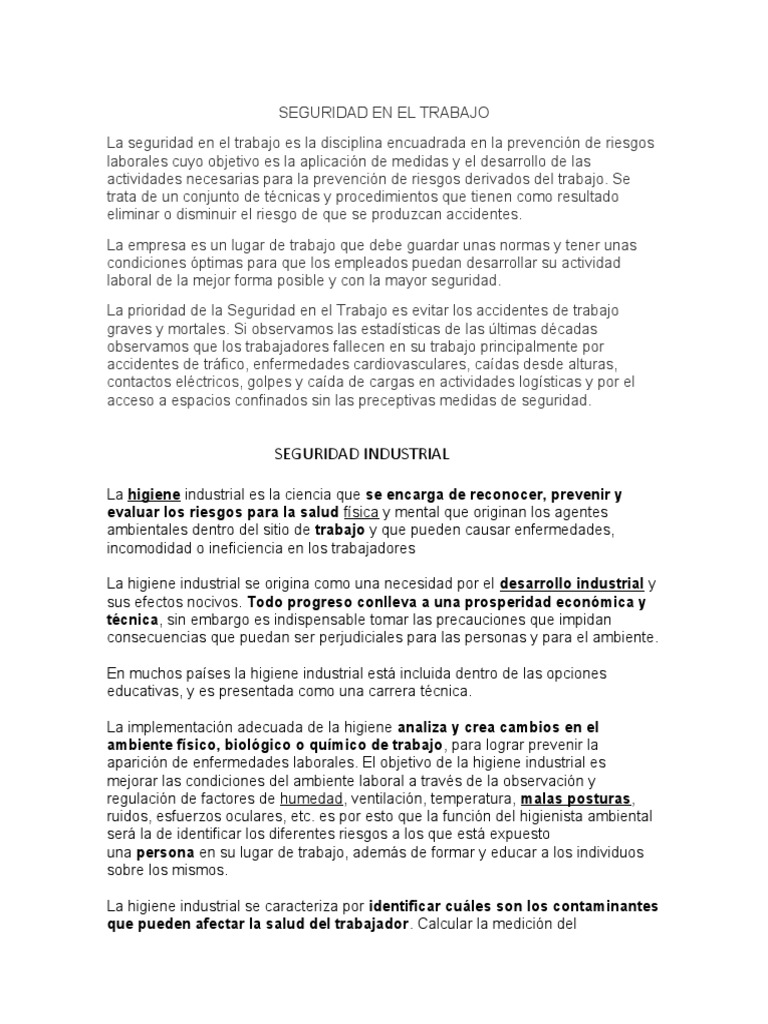 SEGURIDAD EN EL TRABAJO

La seguridad en el trabajo es la disciplina encuadrada en la prevención de riesgos laborales cuyo objetivo es la aplicación de medidas y el desarrollo de las actividades necesarias para la prevención de riesgos derivados del trabajo. Se trata de un conjunto de técnicas y procedimientos que tienen como resultado eliminar o disminuir el riesgo de que se produzcan accidentes.

La empresa es un lugar de trabajo que debe guardar unas normas y tener unas condiciones óptimas para que los empleados puedan desarrollar su actividad laboral de la mejor forma posible y con la mayor seguridad.

La prioridad de la Seguridad en el Trabajo es evitar los accidentes de trabajo graves y mortales. Si observamos las estadísticas de las últimas décadas observamos que los trabajadores fallecen en su trabajo principalmente por accidentes de tráfico, enfermedades cardiovasculares, caídas desde alturas, contactos eléctricos, golpes y caída de cargas en actividades logísticas y por el acceso a espacios confinados sin las preceptivas medidas de seguridad.

SEGURIDAD INDUSTRIAL

La higiene industrial es la ciencia que se encarga de reconocer, prevenir y evaluar los riesgos para la salud física y mental que originan los agentes ambientales dentro del sitio de trabajo y que pueden causar enfermedades, incomodidad o ineficiencia en los trabajadores

La higiene industrial se origina como una necesidad por el desarrollo industrial y sus efectos nocivos. Todo progreso conlleva a una prosperidad económica y técnica, sin embargo es indispensable tomar las precauciones que impidan consecuencias que puedan ser perjudiciales para las personas y para el ambiente.

En muchos países la higiene industrial está incluida dentro de las opciones educativas, y es presentada como una carrera técnica.

La implementación adecuada de la higiene analiza y crea cambios en el ambiente físico, biológico o químico de trabajo, para lograr prevenir la aparición de enfermedades laborales. El objetivo de la higiene industrial es mejorar las condiciones del ambiente laboral a través de la observación y regulación de factores de humedad, ventilación, temperatura, malas posturas, ruidos, esfuerzos oculares, etc. es por esto que la función del higienista ambiental será la de identificar los diferentes riesgos a los que está expuesto una persona en su lugar de trabajo, además de formar y educar a los individuos sobre los mismos.

La higiene industrial se caracteriza por identificar cuáles son los contaminantes que pueden afectar la salud del trabajador. Calcular la medición del